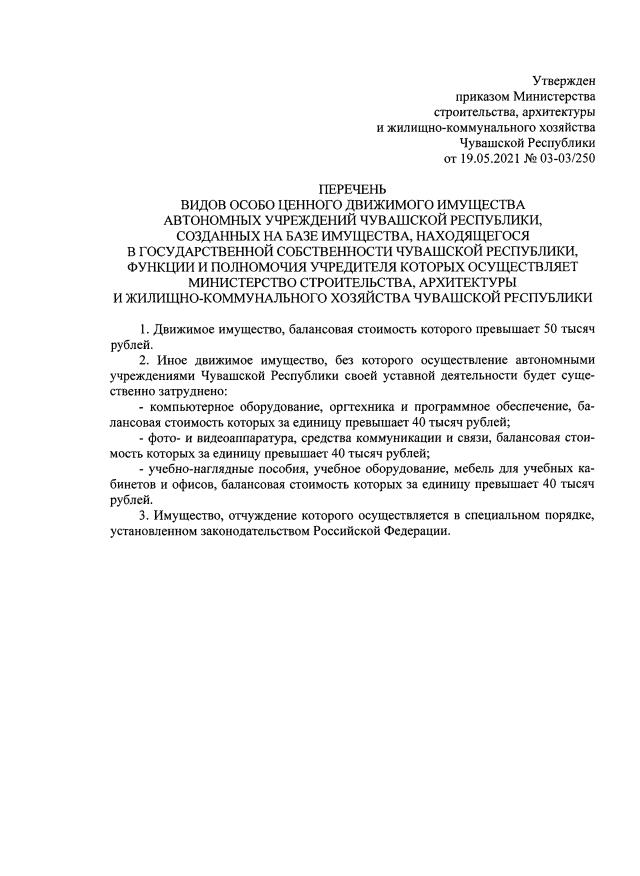 Утвержден
приказом Министерства
строительства, архитектуры
и жилищно-коммунального хозяйства
Чувашской Республики
от 19.05.2021 № 03-03/250

ПЕРЕЧЕНЬ
ВИДОВ ОСОБО ЦЕННОГО ДВИЖИМОГО ИМУЩЕСТВА
АВТОНОМНЫХ УЧРЕЖДЕНИЙ ЧУВАШСКОЙ РЕСПУБЛИКИ,
СОЗДАННЫХ НА БАЗЕ ИМУЩЕСТВА, НАХОДЯЩЕГОСЯ
В ГОСУДАРСТВЕННОЙ СОБСТВЕННОСТИ ЧУВАШСКОЙ РЕСПУБЛИКИ,
ФУНКЦИИ И ПОЛНОМОЧИЯ УЧРЕДИТЕЛЯ КОТОРЫХ ОСУЩЕСТВЛЯЕТ
МИНИСТЕРСТВО СТРОИТЕЛЬСТВА, АРХИТЕКТУРЫ
И ЖИЛИЩНО-КОММУНАЛЬНОГО ХОЗЯЙСТВА ЧУВАШСКОЙ РЕСПУБЛИКИ

1. Движимое имущество, балансовая стоимость которого превышает 50 тысяч рублей.

2. Иное движимое имущество, без которого осуществление автономными учреждениями Чувашской Республики своей уставной деятельности будет существенно затруднено:

- компьютерное оборудование, оргтехника и программное обеспечение, балансовая стоимость которых за единицу превышает 40 тысяч рублей;

- фото- и видеоаппаратура, средства коммуникации и связи, балансовая стоимость которых за единицу превышает 40 тысяч рублей;

- учебно-наглядные пособия, учебное оборудование, мебель для учебных кабинетов и офисов, балансовая стоимость которых за единицу превышает 40 тысяч рублей.

3. Имущество, отчуждение которого осуществляется в специальном порядке, установленном законодательством Российской Федерации.